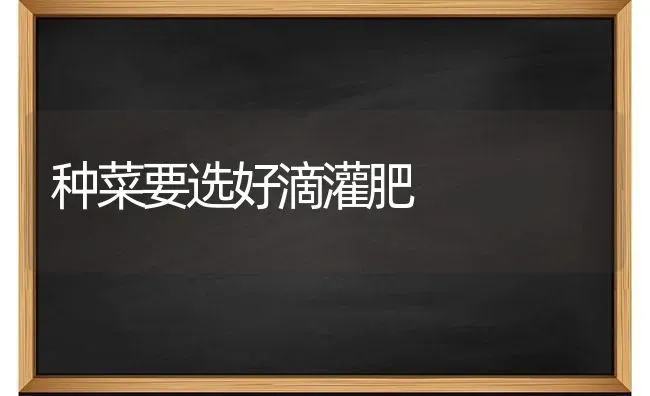 种菜要选好滴灌肥